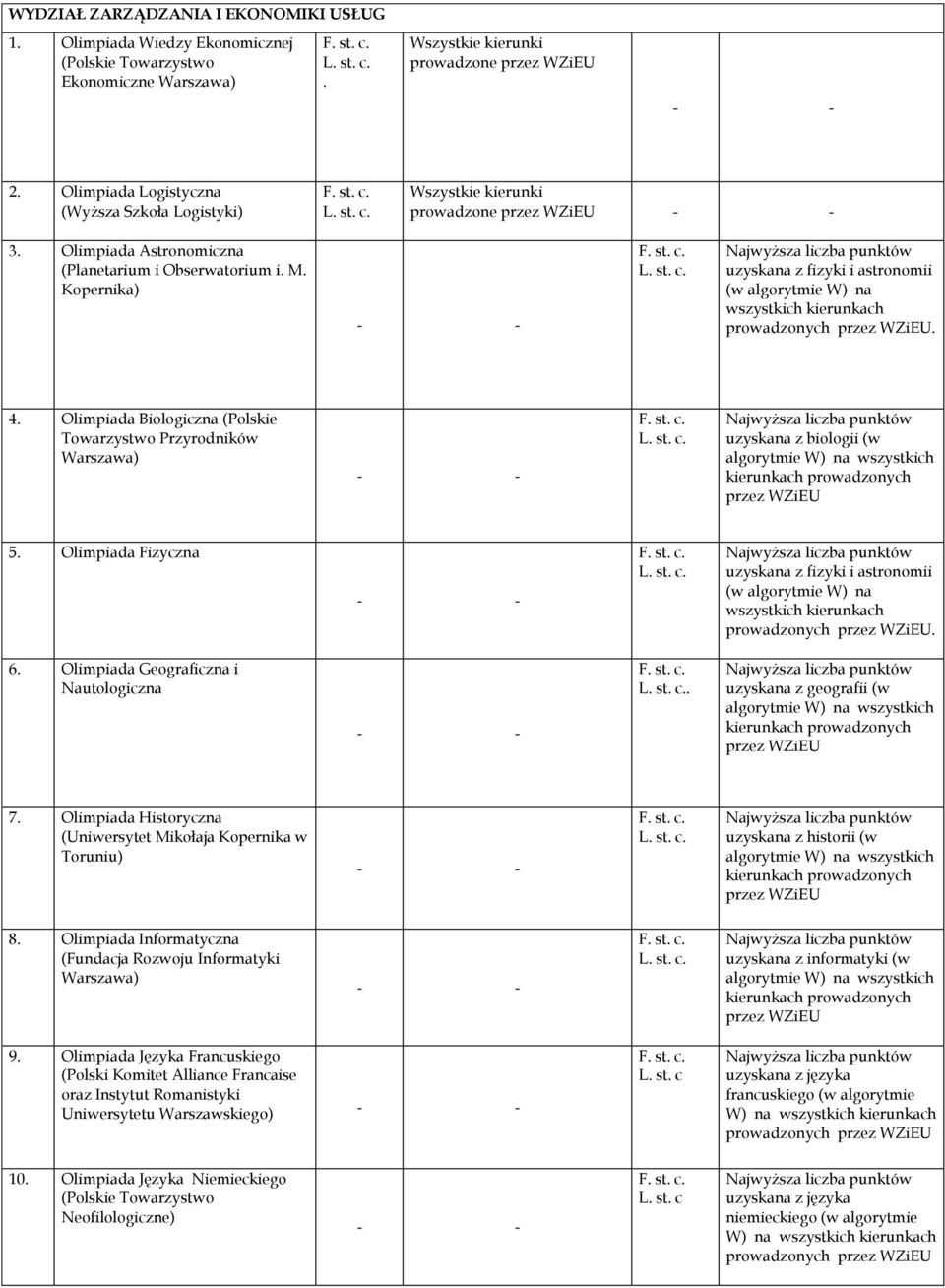 WYDZIAŁ ZARZĄDZANIA I EKONOMIKI USŁUG

| | | | | | |
|---|---|---|---|---|---|
| 1. | Olimpiada Wiedzy Ekonomicznej (Polskie Towarzystwo Ekonomiczne Warszawa) | F. st. c. L. st. c. . | Wszystkie kierunki prowadzone przez WZiEU | - | - |
| 2. | Olimpiada Logistyczna (Wyższa Szkoła Logistyki) | F. st. c. L. st. c. | Wszystkie kierunki prowadzone przez WZiEU | - | - |
| 3. | Olimpiada Astronomiczna (Planetarium i Obserwatorium i. M. Kopernika) | - | - | F. st. c. L. st. c. | Najwyższa liczba punktów uzyskana z fizyki i astronomii (w algorytmie W) na wszystkich kierunkach prowadzonych przez WZiEU. |
| 4. | Olimpiada Biologiczna (Polskie Towarzystwo Przyrodników Warszawa) | - | - | F. st. c. L. st. c. | Najwyższa liczba punktów uzyskana z biologii (w algorytmie W) na wszystkich kierunkach prowadzonych przez WZiEU |
| 5. | Olimpiada Fizyczna | - | - | F. st. c. L. st. c. | Najwyższa liczba punktów uzyskana z fizyki i astronomii (w algorytmie W) na wszystkich kierunkach prowadzonych przez WZiEU. |
| 6. | Olimpiada Geograficzna i Nautologiczna | - | - | F. st. c. L. st. c.. | Najwyższa liczba punktów uzyskana z geografii (w algorytmie W) na wszystkich kierunkach prowadzonych przez WZiEU |
| 7. | Olimpiada Historyczna (Uniwersytet Mikołaja Kopernika w Toruniu) | - | - | F. st. c. L. st. c. | Najwyższa liczba punktów uzyskana z historii (w algorytmie W) na wszystkich kierunkach prowadzonych przez WZiEU |
| 8. | Olimpiada Informatyczna (Fundacja Rozwoju Informatyki Warszawa) | - | - | F. st. c. L. st. c. | Najwyższa liczba punktów uzyskana z informatyki (w algorytmie W) na wszystkich kierunkach prowadzonych przez WZiEU |
| 9. | Olimpiada Języka Francuskiego (Polski Komitet Alliance Francaise oraz Instytut Romanistyki Uniwersytetu Warszawskiego) | - | - | F. st. c. L. st. c | Najwyższa liczba punktów uzyskana z języka francuskiego (w algorytmie W) na wszystkich kierunkach prowadzonych przez WZiEU |
| 10. | Olimpiada Języka Niemieckiego (Polskie Towarzystwo Neofilologiczne) | - | - | F. st. c. L. st. c | Najwyższa liczba punktów uzyskana z języka niemieckiego (w algorytmie W) na wszystkich kierunkach prowadzonych przez WZiEU |